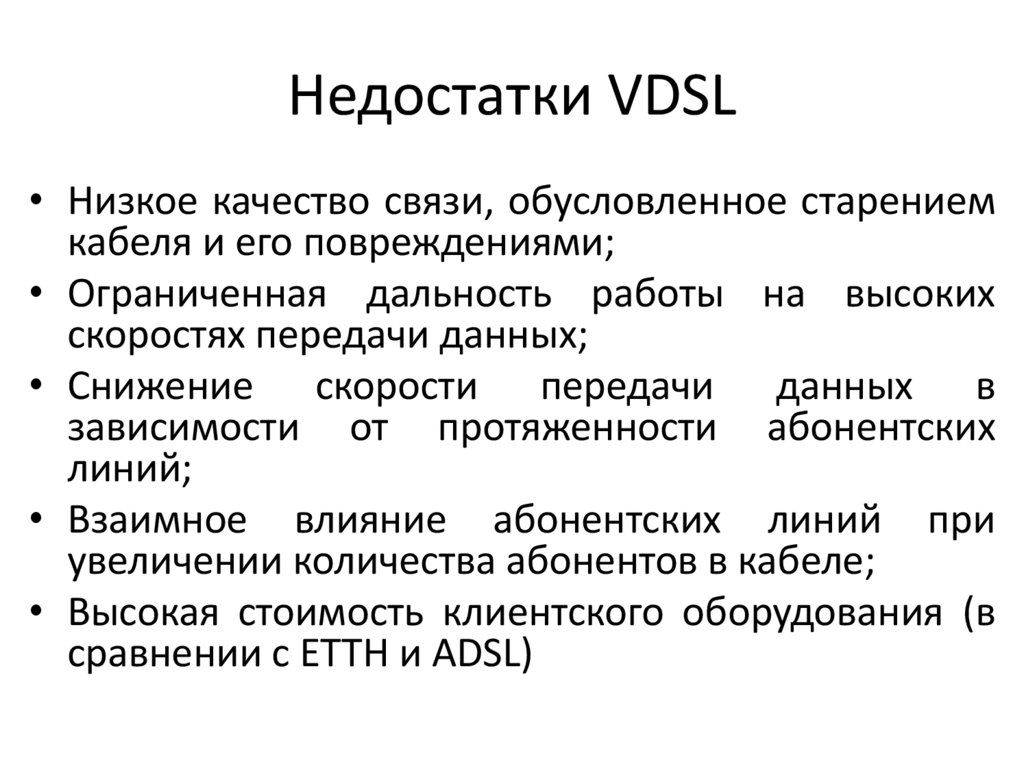 Недостатки VDSL

• Низкое качество связи, обусловленное старением кабеля и его повреждениями;
• Ограниченная дальность работы на высоких скоростях передачи данных;
• Снижение скорости передачи данных в зависимости от протяженности абонентских линий;
• Взаимное влияние абонентских линий при увеличении количества абонентов в кабеле;
• Высокая стоимость клиентского оборудования (в сравнении с ETTH и ADSL)